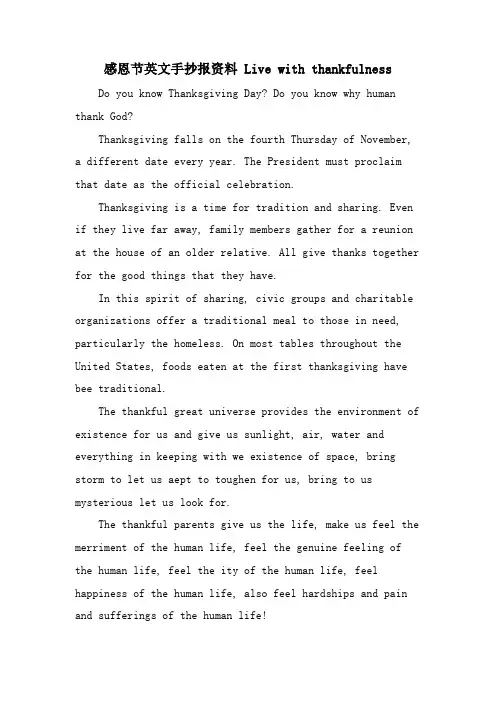 感恩节英文手抄报资料 Live with thankfulness

Do you know Thanksgiving Day? Do you know why human thank God?

Thanksgiving falls on the fourth Thursday of November, a different date every year. The President must proclaim that date as the official celebration.

Thanksgiving is a time for tradition and sharing. Even if they live far away, family members gather for a reunion at the house of an older relative. All give thanks together for the good things that they have.

In this spirit of sharing, civic groups and charitable organizations offer a traditional meal to those in need, particularly the homeless. On most tables throughout the United States, foods eaten at the first thanksgiving have bee traditional.

The thankful great universe provides the environment of existence for us and give us sunlight, air, water and everything in keeping with we existence of space, bring storm to let us aept to toughen for us, bring to us mysterious let us look for.

The thankful parents give us the life, make us feel the merriment of the human life, feel the genuine feeling of the human life, feel the ity of the human life, feel happiness of the human life, also feel hardships and pain and sufferings of the human life!